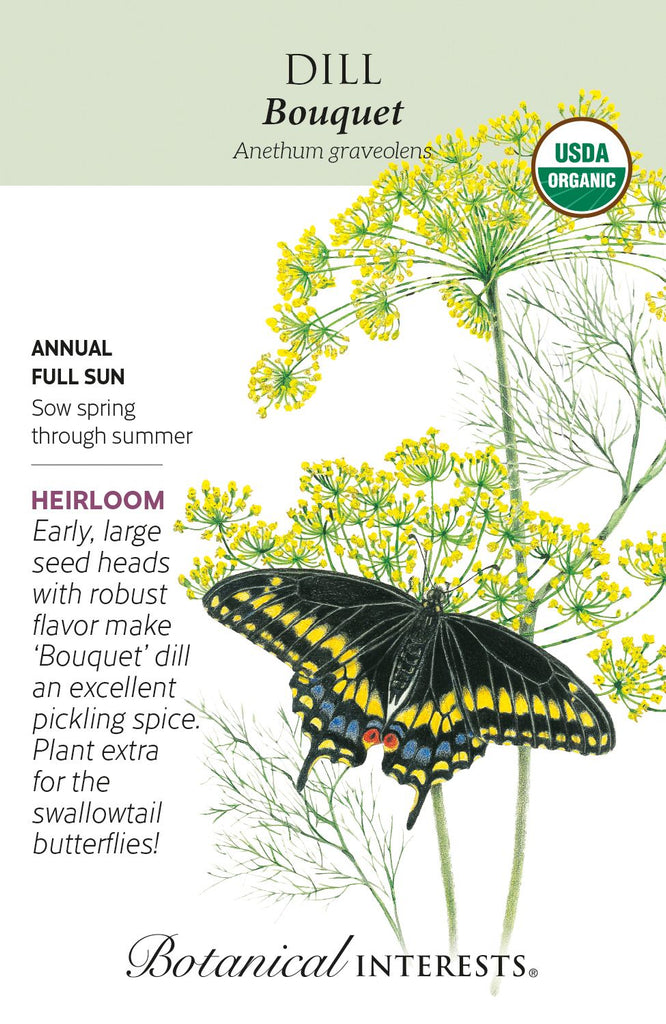 DILL
Bouquet
Anethum graveolens

USDA
ORGANIC

ANNUAL
FULL SUN
Sow spring through summer

HEIRLOOM
Early, large seed heads with robust flavor make 'Bouquet' dill an excellent pickling spice. Plant extra for the swallowtail butterflies!

Botanical INTERESTS®